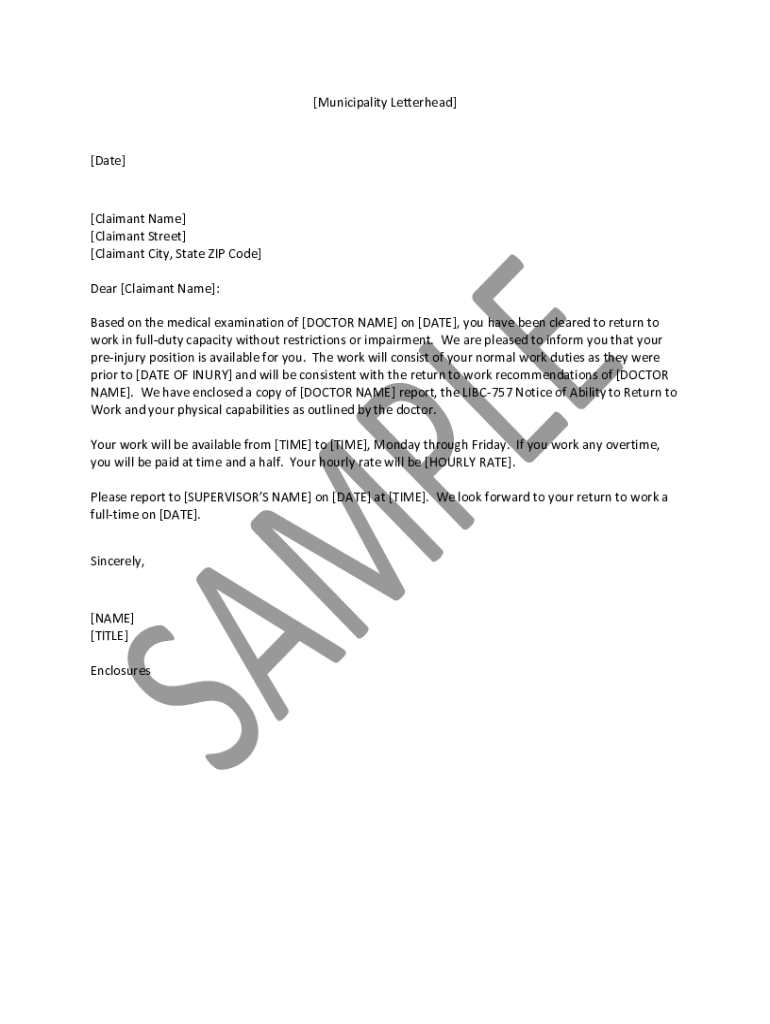 [Municipality Letterhead]

[Date]

[Claimant Name]
[Claimant Street]
[Claimant City, State ZIP Code]

Dear [Claimant Name]:

Based on the medical examination of [DOCTOR NAME] on [DATE], you have been cleared to return to work in full-duty capacity without restrictions or impairment. We are pleased to inform you that your pre-injury position is available for you. The work will consist of your normal work duties as they were prior to [DATE OF INURY] and will be consistent with the return to work recommendations of [DOCTOR NAME]. We have enclosed a copy of [DOCTOR NAME] report, the LIBC-757 Notice of Ability to Return to Work and your physical capabilities as outlined by the doctor.

Your work will be available from [TIME] to [TIME], Monday through Friday. If you work any overtime, you will be paid at time and a half. Your hourly rate will be [HOURLY RATE].

Please report to [SUPERVISOR'S NAME] on [DATE] at [TIME]. We look forward to your return to work a full-time on [DATE].

Sincerely,

[NAME]
[TITLE]

Enclosures

SAMPLE